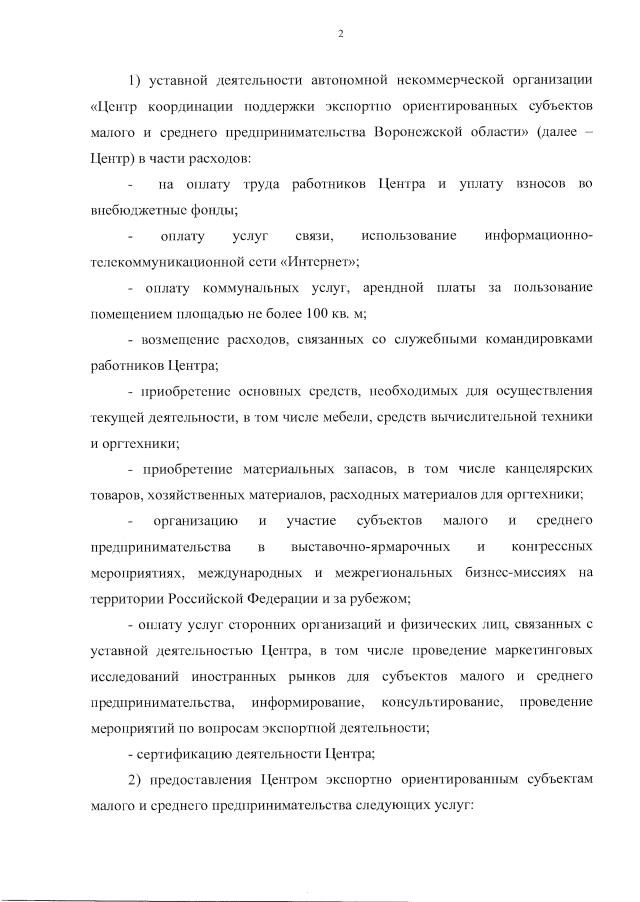 2

1) уставной деятельности автономной некоммерческой организации «Центр координации поддержки экспортно ориентированных субъектов малого и среднего предпринимательства Воронежской области» (далее – Центр) в части расходов:

- на оплату труда работников Центра и уплату взносов во внебюджетные фонды;

- оплату услуг связи, использование информационно-телекоммуникационной сети «Интернет»;

- оплату коммунальных услуг, арендной платы за пользование помещением площадью не более 100 кв. м;

- возмещение расходов, связанных со служебными командировками работников Центра;

- приобретение основных средств, необходимых для осуществления текущей деятельности, в том числе мебели, средств вычислительной техники и оргтехники;

- приобретение материальных запасов, в том числе канцелярских товаров, хозяйственных материалов, расходных материалов для оргтехники;

- организацию и участие субъектов малого и среднего предпринимательства в выставочно-ярмарочных и конгрессных мероприятиях, международных и межрегиональных бизнес-миссиях на территории Российской Федерации и за рубежом;

- оплату услуг сторонних организаций и физических лиц, связанных с уставной деятельностью Центра, в том числе проведение маркетинговых исследований иностранных рынков для субъектов малого и среднего предпринимательства, информирование, консультирование, проведение мероприятий по вопросам экспортной деятельности;

- сертификацию деятельности Центра;

2) предоставления Центром экспортно ориентированным субъектам малого и среднего предпринимательства следующих услуг: